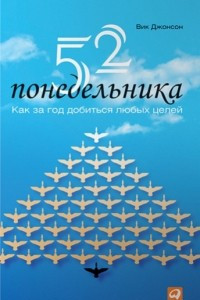 Вик Джонсон

52

понедельника

Как за год добиться любых целей